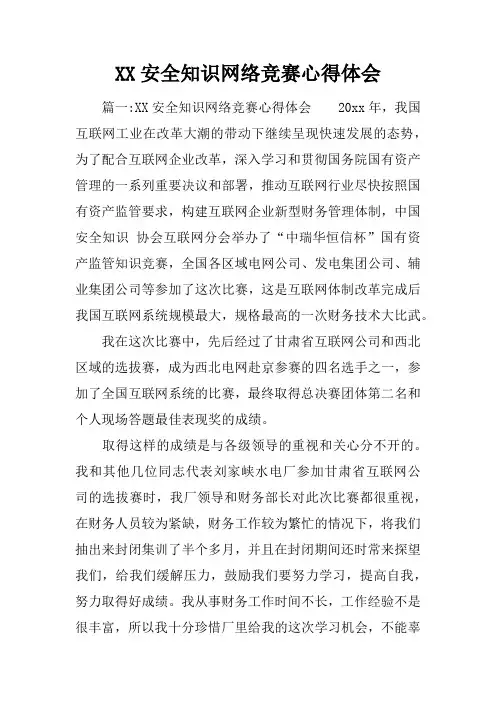 XX 安全知识网络竞赛心得体会

篇一:XX 安全知识网络竞赛心得体会　　20xx 年，我国互联网工业在改革大潮的带动下继续呈现快速发展的态势，为了配合互联网企业改革，深入学习和贯彻国务院国有资产管理的一系列重要决议和部署，推动互联网行业尽快按照国有资产监管要求，构建互联网企业新型财务管理体制，中国安全知识 协会互联网分会举办了“中瑞华恒信杯”国有资产监管知识竞赛，全国各区域电网公司、发电集团公司、辅业集团公司等参加了这次比赛，这是互联网体制改革完成后我国互联网系统规模最大，规格最高的一次财务技术大比武。

我在这次比赛中，先后经过了甘肃省互联网公司和西北区域的选拔赛，成为西北电网赴京参赛的四名选手之一，参加了全国互联网系统的比赛，最终取得总决赛团体第二名和个人现场答题最佳表现奖的成绩。

取得这样的成绩是与各级领导的重视和关心分不开的。我和其他几位同志代表刘家峡水电厂参加甘肃省互联网公司的选拔赛时，我厂领导和财务部长对此次比赛都很重视，在财务人员较为紧缺，财务工作较为繁忙的情况下，将我们抽出来封闭集训了半个多月，并且在封闭期间还时常来探望我们，给我们缓解压力，鼓励我们要努力学习，提高自我，努力取得好成绩。我从事财务工作时间不长，工作经验不是很丰富，所以我十分珍惜厂里给我的这次学习机会，不能辜